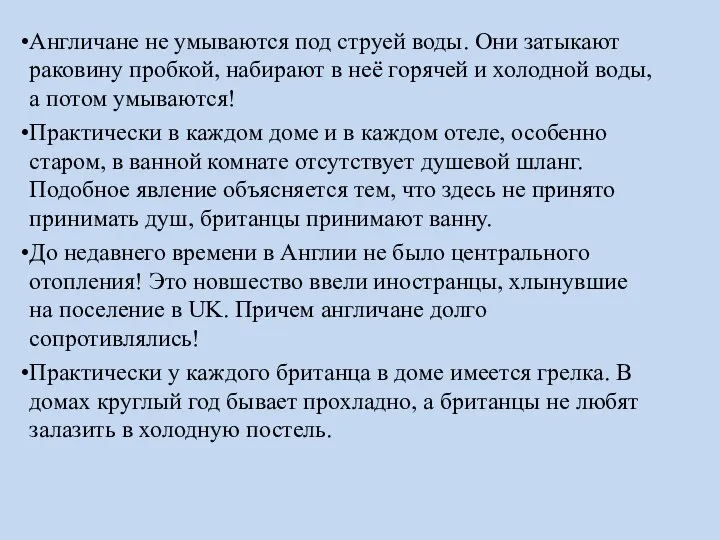 •Англичане не умываются под струей воды. Они затыкают раковину пробкой, набирают в неё горячей и холодной воды, а потом умываются!

•Практически в каждом доме и в каждом отеле, особенно старом, в ванной комнате отсутствует душевой шланг. Подобное явление объясняется тем, что здесь не принято принимать душ, британцы принимают ванну.

•До недавнего времени в Англии не было центрального отопления! Это новшество ввели иностранцы, хлынувшие на поселение в UK. Причем англичане долго сопротивлялись!

•Практически у каждого британца в доме имеется грелка. В домах круглый год бывает прохладно, а британцы не любят залазить в холодную постель.